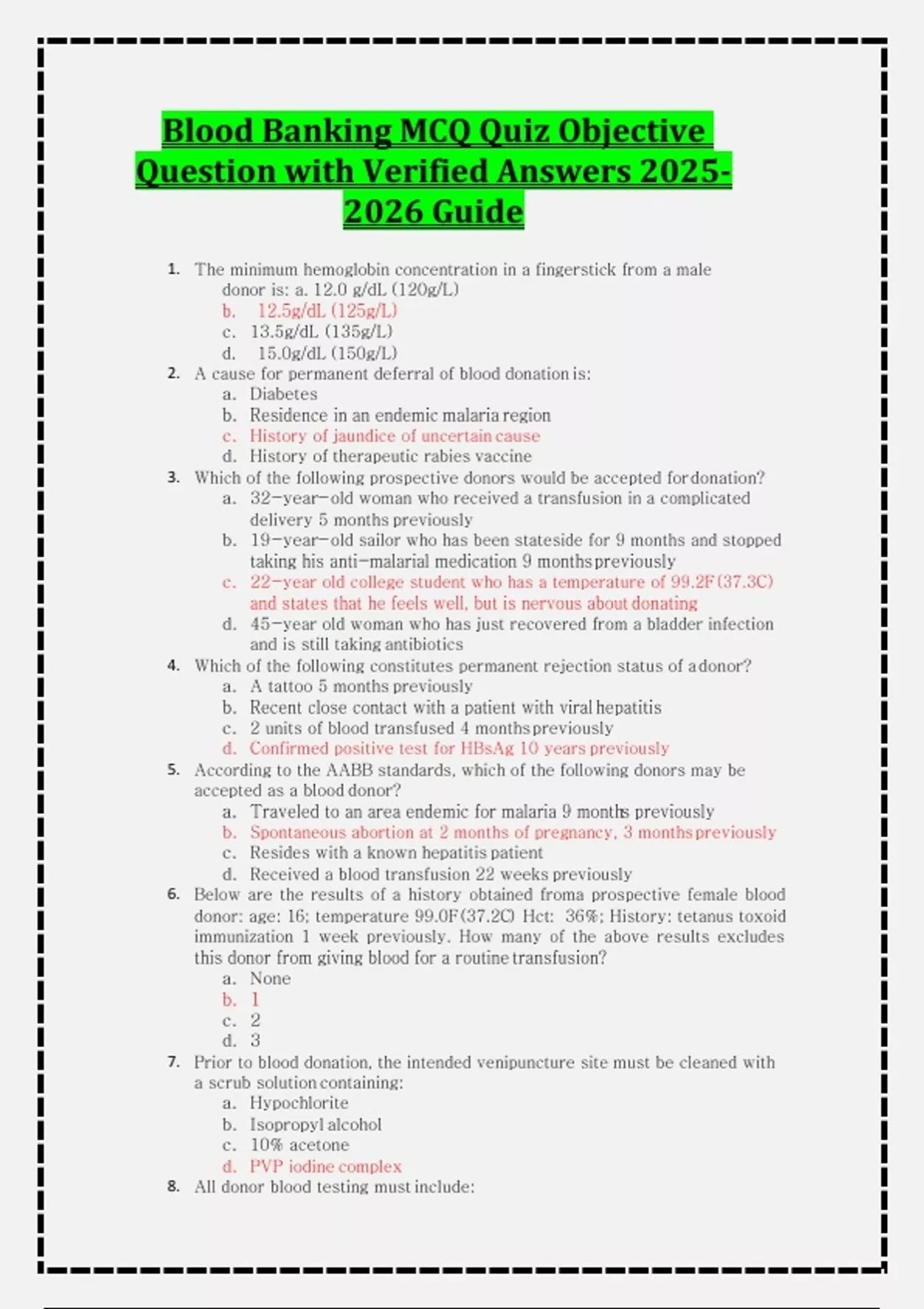 Blood Banking MCQ Quiz Objective Question with Verified Answers 2025-2026 Guide

1. The minimum hemoglobin concentration in a fingerstick from a male donor is: a. 12.0 g/dL (120g/L)
b. 12.5g/dL (125g/L)
c. 13.5g/dL (135g/L)
d. 15.0g/dL (150g/L)
2. A cause for permanent deferral of blood donation is:
a. Diabetes
b. Residence in an endemic malaria region
c. History of jaundice of uncertain cause
d. History of therapeutic rabies vaccine
3. Which of the following prospective donors would be accepted for donation?
a. 32-year-old woman who received a transfusion in a complicated delivery 5 months previously
b. 19-year-old sailor who has been stateside for 9 months and stopped taking his anti-malarial medication 9 months previously
c. 22-year old college student who has a temperature of 99.2F (37.3C) and states that he feels well, but is nervous about donating
d. 45-year old woman who has just recovered from a bladder infection and is still taking antibiotics
4. Which of the following constitutes permanent rejection status of a donor?
a. A tattoo 5 months previously
b. Recent close contact with a patient with viral hepatitis
c. 2 units of blood transfused 4 months previously
d. Confirmed positive test for HBsAg 10 years previously
5. According to the AABB standards, which of the following donors may be accepted as a blood donor?
a. Traveled to an area endemic for malaria 9 months previously
b. Spontaneous abortion at 2 months of pregnancy, 3 months previously
c. Resides with a known hepatitis patient
d. Received a blood transfusion 22 weeks previously
6. Below are the results of a history obtained froma prospective female blood donor: age: 16; temperature 99.0F (37.2C) Hct: 36%; History: tetanus toxoid immunization 1 week previously. How many of the above results excludes this donor from giving blood for a routine transfusion?
a. None
b. 1
c. 2
d. 3
7. Prior to blood donation, the intended venipuncture site must be cleaned with a scrub solution containing:
a. Hypochlorite
b. Isopropyl alcohol
c. 10% acetone
d. PVP iodine complex
8. All donor blood testing must include: